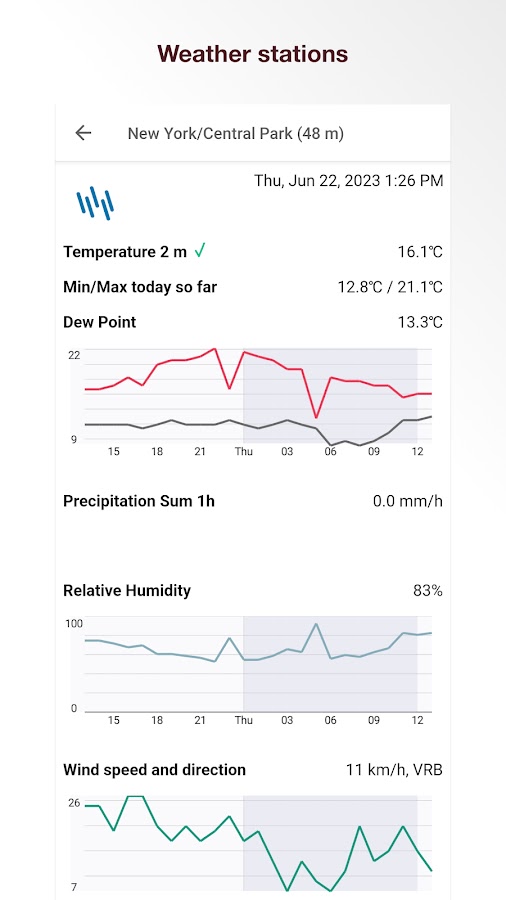 Weather stations

New York/Central Park (48 m)

Thu, Jun 22, 2023 1:26 PM

Temperature 2 m ✓ 16.1℃

Min/Max today so far 12.8℃ / 21.1℃

Dew Point 13.3℃

22
9
15 18 21 Thu 03 06 09 12

Precipitation Sum 1h 0.0 mm/h

Relative Humidity 83%

100
0
15 18 21 Thu 03 06 09 12

Wind speed and direction 11 km/h, VRB

26
7